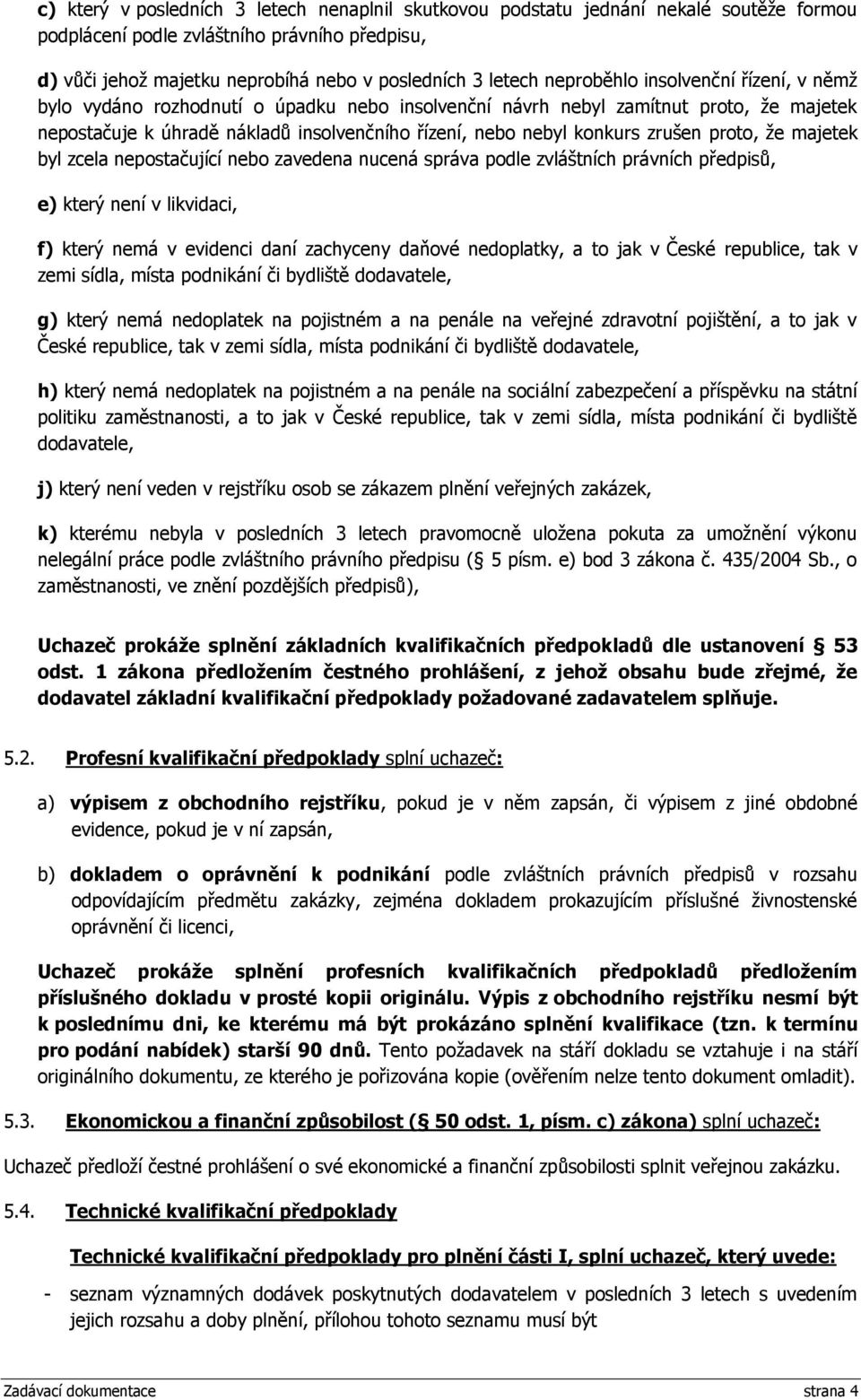 c) který v posledních 3 letech nenaplnil skutkovou podstatu jednání nekalé soutěže formou podplácení podle zvláštního právního předpisu,

d) vůči jehož majetku neprobíhá nebo v posledních 3 letech neproběhlo insolvenční řízení, v němž bylo vydáno rozhodnutí o úpadku nebo insolvenční návrh nebyl zamítnut proto, že majetek nepostačuje k úhradě nákladů insolvenčního řízení, nebo nebyl konkurs zrušen proto, že majetek byl zcela nepostačující nebo zavedena nucená správa podle zvláštních právních předpisů,

e) který není v likvidaci,

f) který nemá v evidenci daní zachyceny daňové nedoplatky, a to jak v České republice, tak v zemi sídla, místa podnikání či bydliště dodavatele,

g) který nemá nedoplatek na pojistném a na penále na veřejné zdravotní pojištění, a to jak v České republice, tak v zemi sídla, místa podnikání či bydliště dodavatele,

h) který nemá nedoplatek na pojistném a na penále na sociální zabezpečení a příspěvku na státní politiku zaměstnanosti, a to jak v České republice, tak v zemi sídla, místa podnikání či bydliště dodavatele,

j) který není veden v rejstříku osob se zákazem plnění veřejných zakázek,

k) kterému nebyla v posledních 3 letech pravomocně uložena pokuta za umožnění výkonu nelegální práce podle zvláštního právního předpisu ( 5 písm. e) bod 3 zákona č. 435/2004 Sb., o zaměstnanosti, ve znění pozdějších předpisů),

Uchazeč prokáže splnění základních kvalifikačních předpokladů dle ustanovení 53 odst. 1 zákona předložením čestného prohlášení, z jehož obsahu bude zřejmé, že dodavatel základní kvalifikační předpoklady požadované zadavatelem splňuje.

5.2. Profesní kvalifikační předpoklady splní uchazeč:

a) výpisem z obchodního rejstříku, pokud je v něm zapsán, či výpisem z jiné obdobné evidence, pokud je v ní zapsán,

b) dokladem o oprávnění k podnikání podle zvláštních právních předpisů v rozsahu odpovídajícím předmětu zakázky, zejména dokladem prokazujícím příslušné živnostenské oprávnění či licenci,

Uchazeč prokáže splnění profesních kvalifikačních předpokladů předložením příslušného dokladu v prosté kopii originálu. Výpis z obchodního rejstříku nesmí být k poslednímu dni, ke kterému má být prokázáno splnění kvalifikace (tzn. k termínu pro podání nabídek) starší 90 dnů. Tento požadavek na stáří dokladu se vztahuje i na stáří originálního dokumentu, ze kterého je pořizována kopie (ověřením nelze tento dokument omladit).

5.3. Ekonomickou a finanční způsobilost ( 50 odst. 1, písm. c) zákona) splní uchazeč:

Uchazeč předloží čestné prohlášení o své ekonomické a finanční způsobilosti splnit veřejnou zakázku.

5.4. Technické kvalifikační předpoklady

Technické kvalifikační předpoklady pro plnění části I, splní uchazeč, který uvede:

- seznam významných dodávek poskytnutých dodavatelem v posledních 3 letech s uvedením jejich rozsahu a doby plnění, přílohou tohoto seznamu musí být

Zadávací dokumentace strana 4